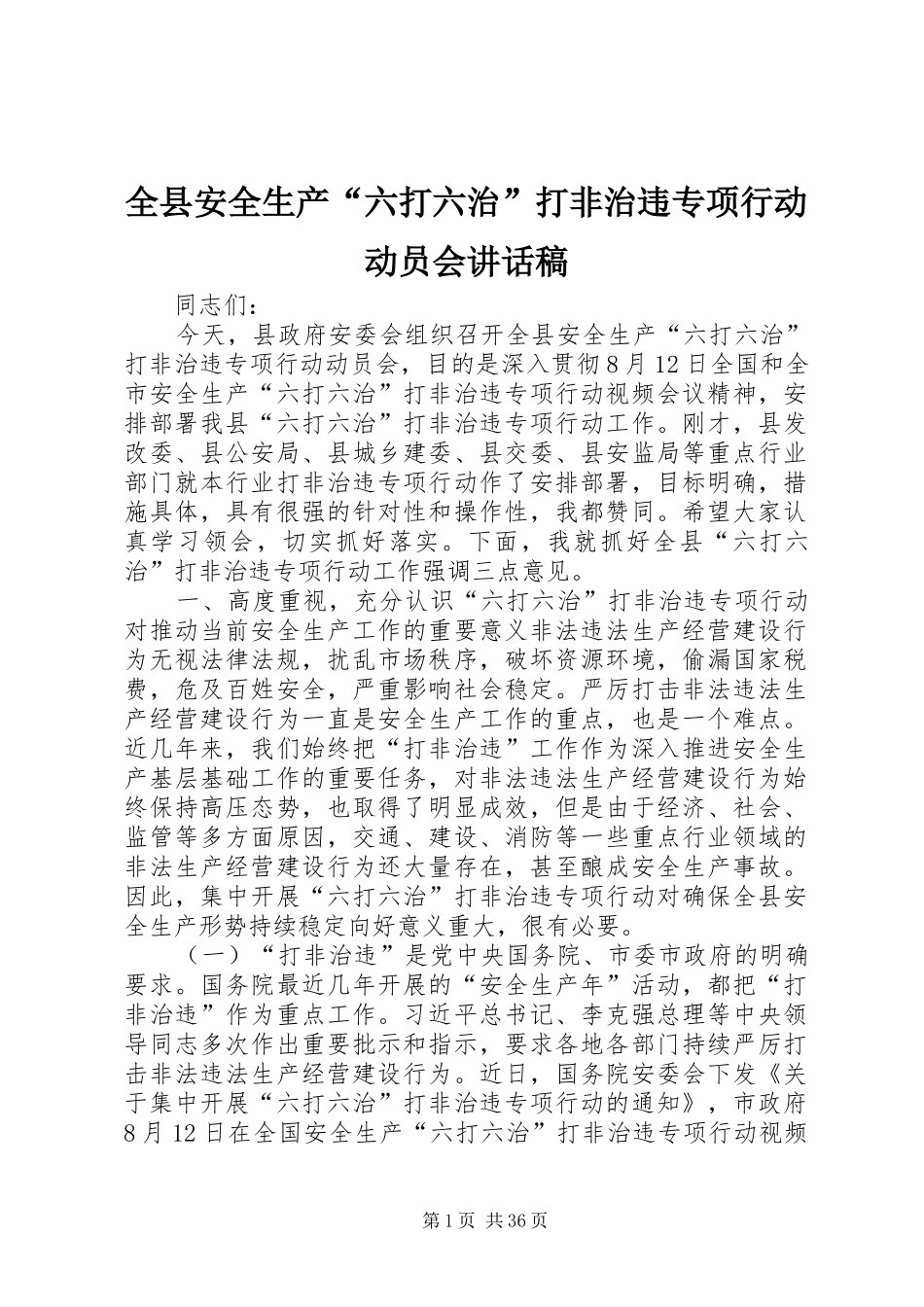 全县安全生产“六打六治”打非治违专项行动动员会讲话稿

同志们：

今天，县政府安委会组织召开全县安全生产“六打六治”打非治违专项行动动员会，目的是深入贯彻8月12日全国和全市安全生产“六打六治”打非治违专项行动视频会议精神，安排部署我县“六打六治”打非治违专项行动工作。刚才，县发改委、县公安局、县城乡建委、县交委、县安监局等重点行业部门就本行业打非治违专项行动作了安排部署，目标明确，措施具体，具有很强的针对性和操作性，我都赞同。希望大家认真学习领会，切实抓好落实。下面，我就抓好全县“六打六治”打非治违专项行动工作强调三点意见。

一、高度重视，充分认识“六打六治”打非治违专项行动对推动当前安全生产工作的重要意义非法违法生产经营建设行为无视法律法规，扰乱市场秩序，破坏资源环境，偷漏国家税费，危及百姓安全，严重影响社会稳定。严厉打击非法违法生产经营建设行为一直是安全生产工作的重点，也是一个难点。近几年来，我们始终把“打非治违”工作作为深入推进安全生产基层基础工作的重要任务，对非法违法生产经营建设行为始终保持高压态势，也取得了明显成效，但是由于经济、社会、监管等多方面原因，交通、建设、消防等一些重点行业领域的非法生产经营建设行为还大量存在，甚至酿成安全生产事故。因此，集中开展“六打六治”打非治违专项行动对确保全县安全生产形势持续稳定向好意义重大，很有必要。

（一）“打非治违”是党中央国务院、市委市政府的明确要求。国务院最近几年开展的“安全生产年”活动，都把“打非治违”作为重点工作。习近平总书记、李克强总理等中央领导同志多次作出重要批示和指示，要求各地各部门持续严厉打击非法违法生产经营建设行为。近日，国务院安委会下发《关于集中开展“六打六治”打非治违专项行动的通知》，市政府8月12日在全国安全生产“六打六治”打非治违专项行动视频

第1页 共36页